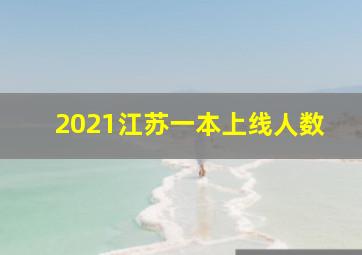 2021江苏一本上线人数